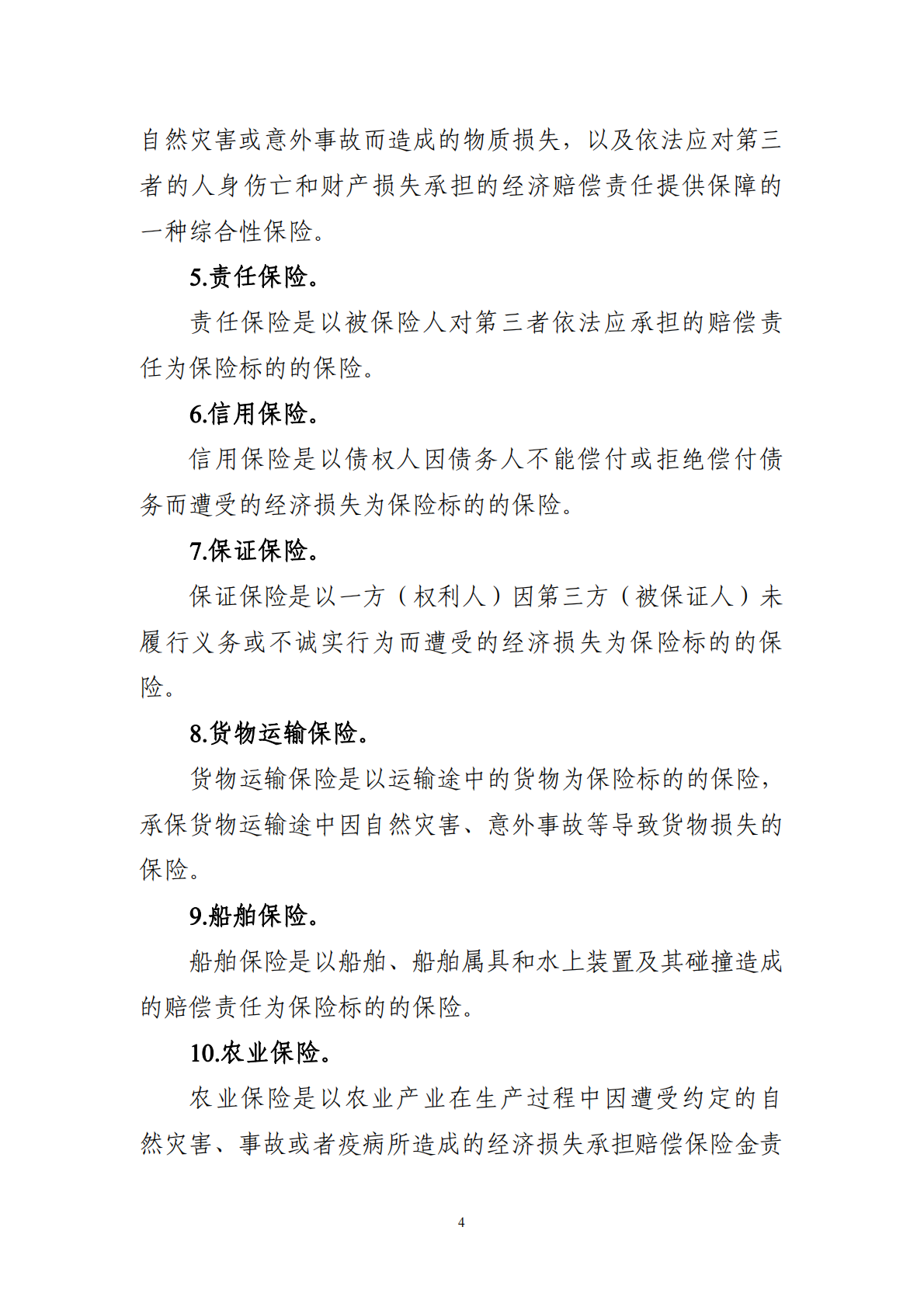 自然灾害或意外事故而造成的物质损失，以及依法应对第三者的人身伤亡和财产损失承担的经济赔偿责任提供保障的一种综合性保险。

5.责任保险。

责任保险是以被保险人对第三者依法应承担的赔偿责任为保险标的的保险。

6.信用保险。

信用保险是以债权人因债务人不能偿付或拒绝偿付债务而遭受的经济损失为保险标的的保险。

7.保证保险。

保证保险是以一方（权利人）因第三方（被保证人）未履行义务或不诚实行为而遭受的经济损失为保险标的的保险。

8.货物运输保险。

货物运输保险是以运输途中的货物为保险标的的保险，承保货物运输途中因自然灾害、意外事故等导致货物损失的保险。

9.船舶保险。

船舶保险是以船舶、船舶属具和水上装置及其碰撞造成的赔偿责任为保险标的的保险。

10.农业保险。

农业保险是以农业产业在生产过程中因遭受约定的自然灾害、事故或者疫病所造成的经济损失承担赔偿保险金责

4